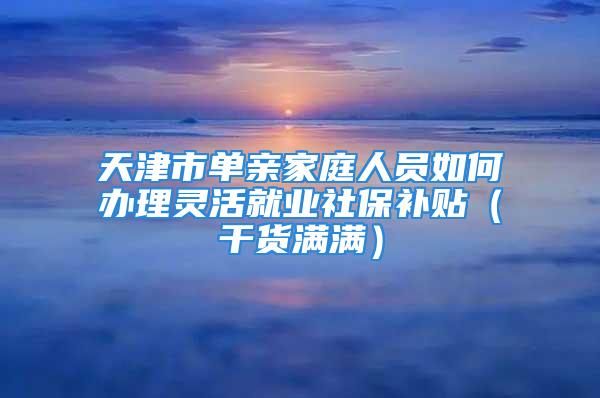 天津市单亲家庭人员如何办理灵活就业社保补贴（干货满满）